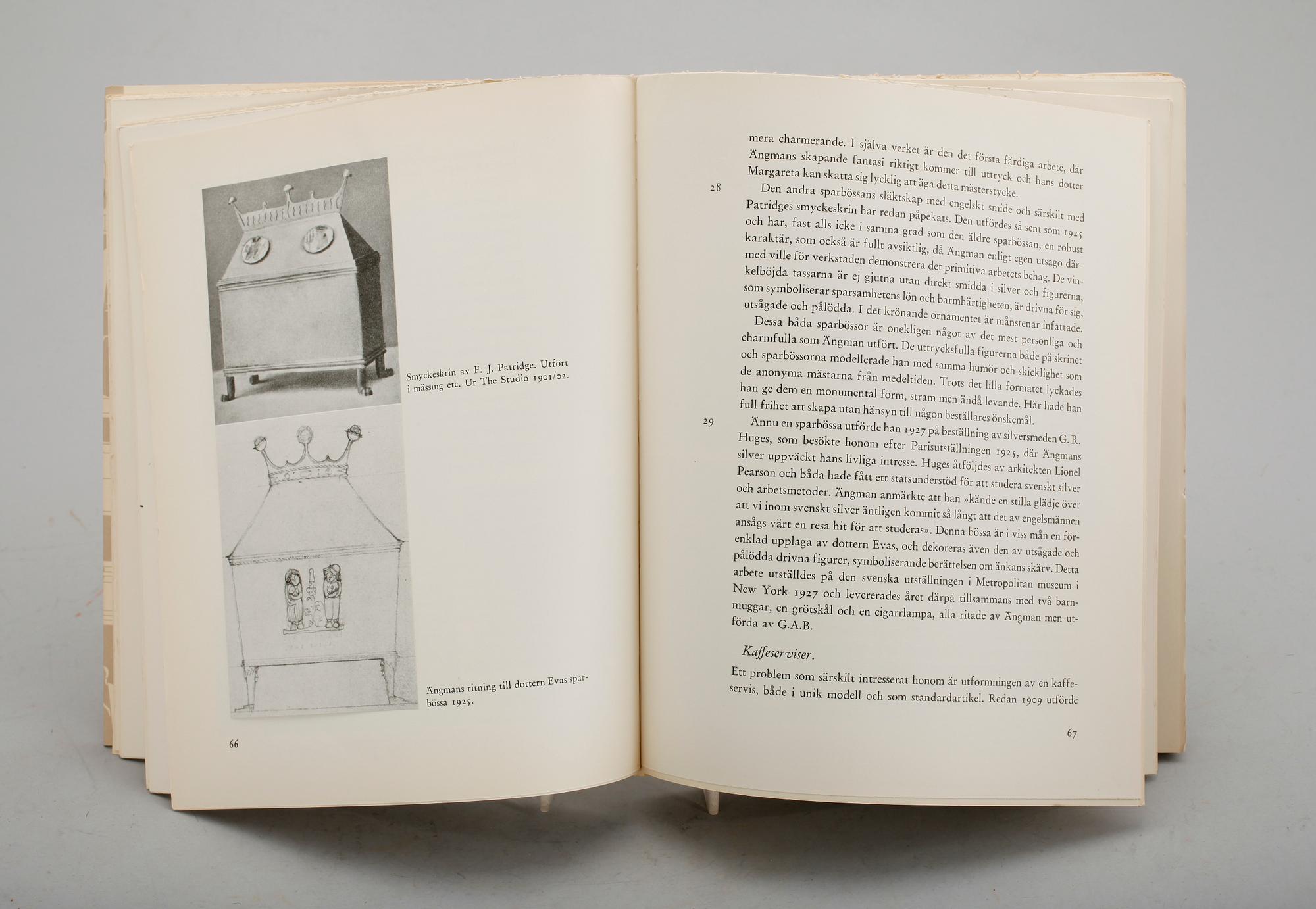 Smyckeskrin av F. J. Patridge. Utfört i mässing etc. Ur The Studio 1901/02.

Ängmans ritning till dottern Evas sparbössa 1925.

66

mera charmerande. I själva verket är den det första färdiga arbete, där Ängmans skapande fantasi riktigt kommer till uttryck och hans dotter Margareta kan skatta sig lycklig att äga detta mästerstycke.

28 Den andra sparbössans släktskap med engelskt smide och särskilt med Patridges smyckeskrin har redan påpekats. Den utfördes så sent som 1925 och har, fast alls icke i samma grad som den äldre sparbössan, en robust karaktär, som också är fullt avsiktlig, då Ängman enligt egen utsago därmed ville för verkstaden demonstrera det primitiva arbetets behag. De vinkelböjda tassarna är ej gjutna utan direkt smidda i silver och figurerna, som symboliserar sparsamhetens lön och barmhärtigheten, är drivna för sig, utsågade och pålödda. I det krönande ornamentet är månstenar infattade.

Dessa båda sparbössor är onekligen något av det mest personliga och charmfulla som Ängman utfört. De uttrycksfulla figurerna både på skrinet och sparbössorna modellerade han med samma humör och skicklighet som de anonyma mästarna från medeltiden. Trots det lilla formatet lyckades han ge dem en monumental form, stram men ändå levande. Här hade han full frihet att skapa utan hänsyn till någon beställares önskemål.

29 Ännu en sparbössa utförde han 1927 på beställning av silversmeden G. R. Huges, som besökte honom efter Parisutställningen 1925, där Ängmans silver uppväckt hans livliga intresse. Huges åtföljdes av arkitekten Lionel Pearson och båda hade fått ett statsunderstöd för att studera svenskt silver och arbetsmetoder. Ängman anmärkte att han »kände en stilla glädje över att vi inom svenskt silver äntligen kommit så långt att det av engelsmännen ansågs värt en resa hit för att studeras». Denna bössa är i viss mån en förenklad upplaga av dottern Evas, och dekoreras även den av utsågade och pålödda drivna figurer, symboliserande berättelsen om änkans skärv. Detta arbete utställdes på den svenska utställningen i Metropolitan museum i New York 1927 och levererades året därpå tillsammans med två barnmuggar, en grötskål och en cigarrlampa, alla ritade av Ängman men utförda av G.A.B.

Kaffeserviser.

Ett problem som särskilt intresserat honom är utformningen av en kaffeservis, både i unik modell och som standardartikel. Redan 1909 utförde

67